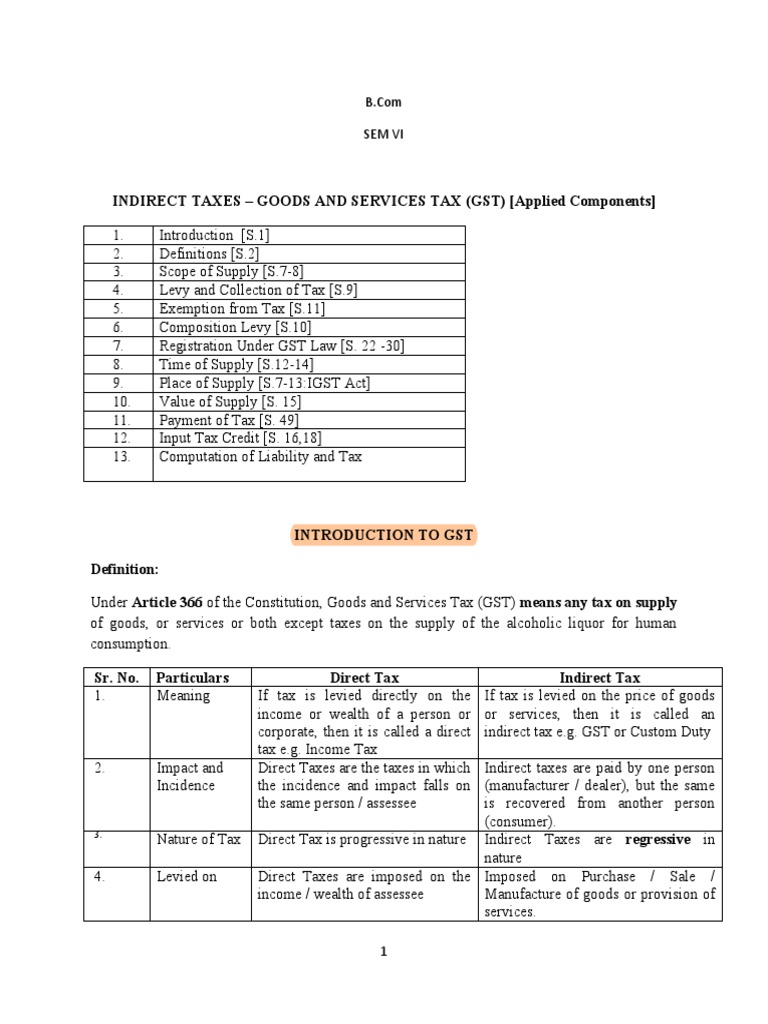 B.Com

SEM VI

INDIRECT TAXES – GOODS AND SERVICES TAX (GST) [Applied Components]

| 1. | Introduction [S.1] |
|---|---|
| 2. | Definitions [S.2] |
| 3. | Scope of Supply [S.7-8] |
| 4. | Levy and Collection of Tax [S.9] |
| 5. | Exemption from Tax [S.11] |
| 6. | Composition Levy [S.10] |
| 7. | Registration Under GST Law [S. 22 -30] |
| 8. | Time of Supply [S.12-14] |
| 9. | Place of Supply [S.7-13:IGST Act] |
| 10. | Value of Supply [S. 15] |
| 11. | Payment of Tax [S. 49] |
| 12. | Input Tax Credit [S. 16,18] |
| 13. | Computation of Liability and Tax |

INTRODUCTION TO GST

Definition:

Under Article 366 of the Constitution, Goods and Services Tax (GST) means any tax on supply of goods, or services or both except taxes on the supply of the alcoholic liquor for human consumption.

| Sr. No. | Particulars | Direct Tax | Indirect Tax |
|---|---|---|---|
| 1. | Meaning | If tax is levied directly on the income or wealth of a person or corporate, then it is called a direct tax e.g. Income Tax | If tax is levied on the price of goods or services, then it is called an indirect tax e.g. GST or Custom Duty |
| 2. | Impact and Incidence | Direct Taxes are the taxes in which the incidence and impact falls on the same person / assessee | Indirect taxes are paid by one person (manufacturer / dealer), but the same is recovered from another person (consumer). |
| 3. | Nature of Tax | Direct Tax is progressive in nature | Indirect Taxes are regressive in nature |
| 4. | Levied on | Direct Taxes are imposed on the income / wealth of assessee | Imposed on Purchase / Sale / Manufacture of goods or provision of services. |

1